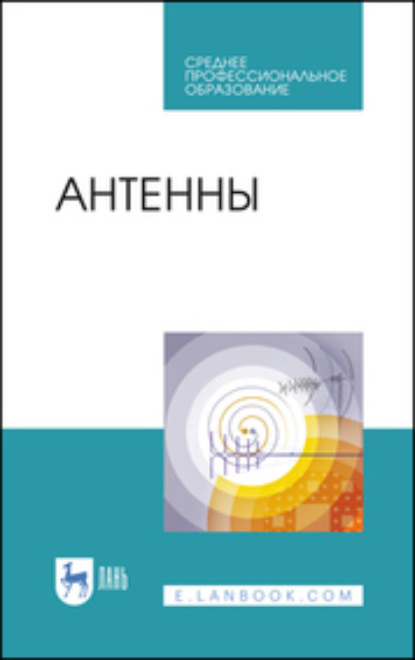 СРЕДНЕЕ ПРОФЕССИОНАЛЬНОЕ ОБРАЗОВАНИЕ

АНТЕННЫ

ЛАНЬ

E.LANBOOK.COM